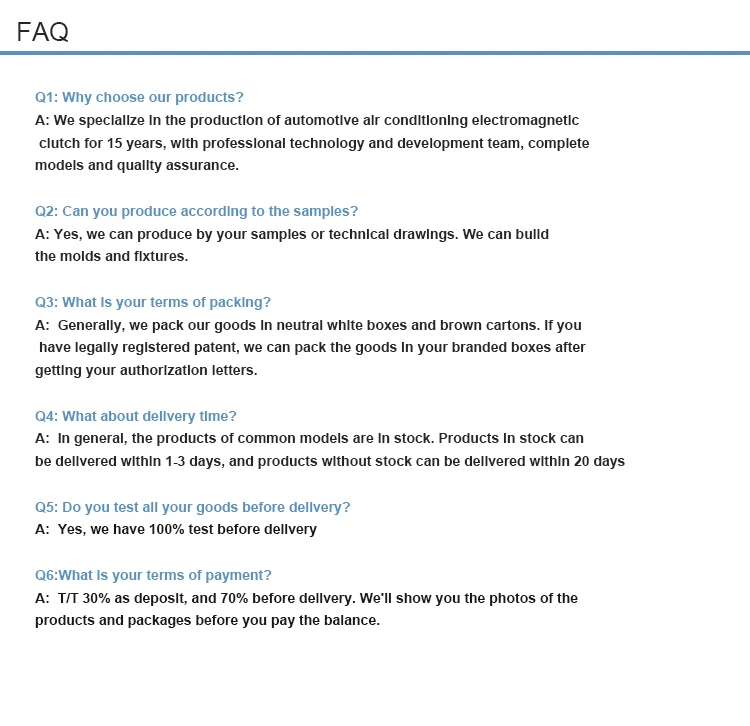 FAQ

Q1: Why choose our products?
A: We specialize in the production of automotive air conditioning electromagnetic clutch for 15 years, with professional technology and development team, complete models and quality assurance.

Q2: Can you produce according to the samples?
A: Yes, we can produce by your samples or technical drawings. We can build the molds and fixtures.

Q3: What is your terms of packing?
A: Generally, we pack our goods in neutral white boxes and brown cartons. If you have legally registered patent, we can pack the goods in your branded boxes after getting your authorization letters.

Q4: What about delivery time?
A: In general, the products of common models are in stock. Products in stock can be delivered within 1-3 days, and products without stock can be delivered within 20 days

Q5: Do you test all your goods before delivery?
A: Yes, we have 100% test before delivery

Q6:What is your terms of payment?
A: T/T 30% as deposit, and 70% before delivery. We'll show you the photos of the products and packages before you pay the balance.